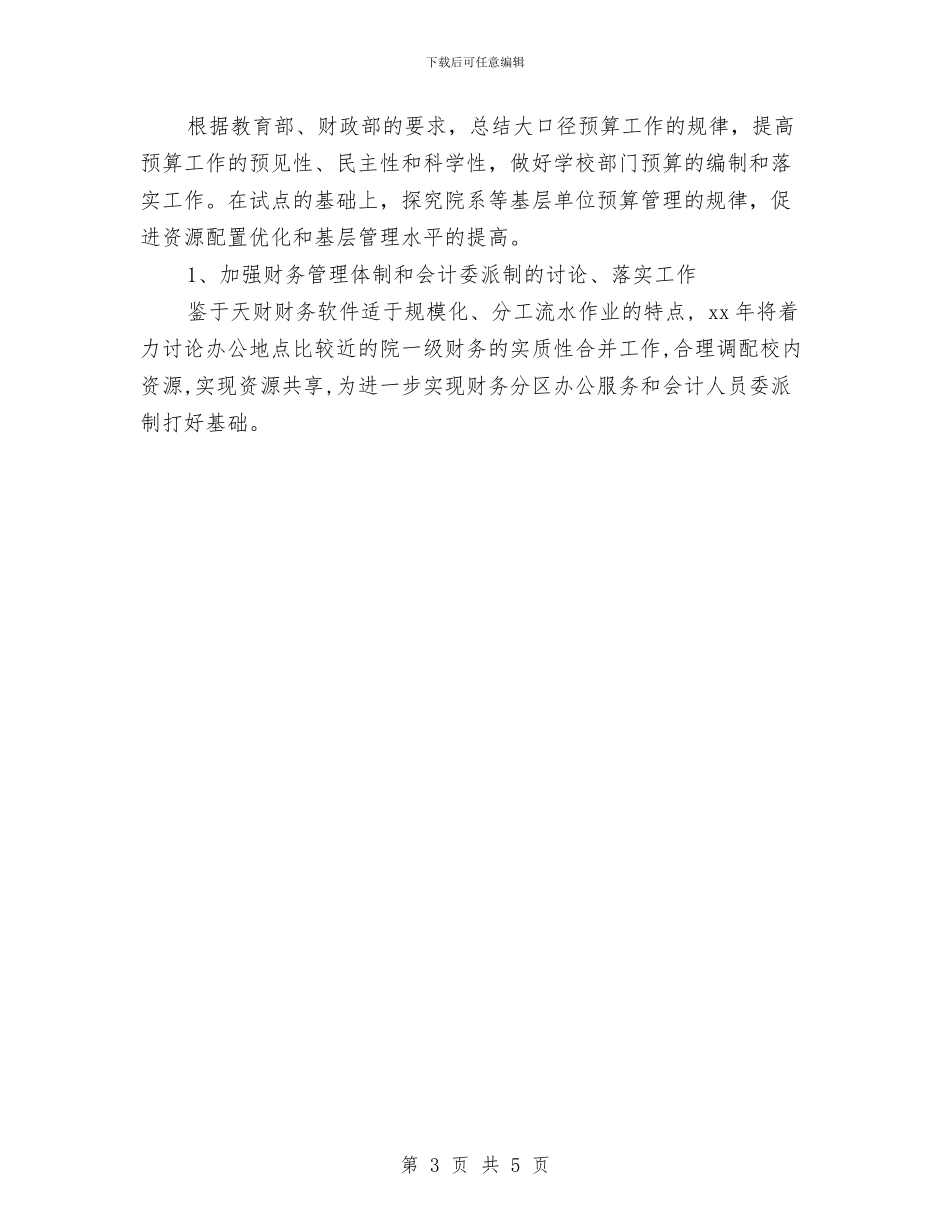 下载后可任意编辑

根据教育部、财政部的要求，总结大口径预算工作的规律，提高预算工作的预见性、民主性和科学性，做好学校部门预算的编制和落实工作。在试点的基础上，探究院系等基层单位预算管理的规律，促进资源配置优化和基层管理水平的提高。

1、加强财务管理体制和会计委派制的讨论、落实工作

鉴于天财财务软件适于规模化、分工流水作业的特点，xx 年将着力讨论办公地点比较近的院一级财务的实质性合并工作,合理调配校内资源,实现资源共享,为进一步实现财务分区办公服务和会计人员委派制打好基础。

第 3 页 共 5 页